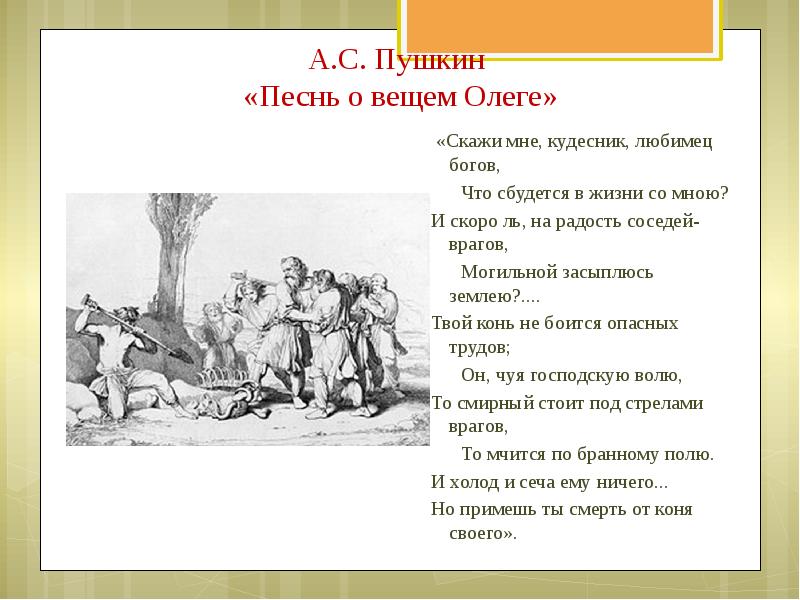 А.С. Пушкин
«Песнь о вещем Олеге»

«Скажи мне, кудесник, любимец богов,
Что сбудется в жизни со мною?
И скоро ль, на радость соседей-врагов,
Могильной засыплюсь землею?....
Твой конь не боится опасных трудов;
Он, чуя господскую волю,
То смирный стоит под стрелами врагов,
То мчится по бранному полю.
И холод и сеча ему ничего...
Но примешь ты смерть от коня своего».